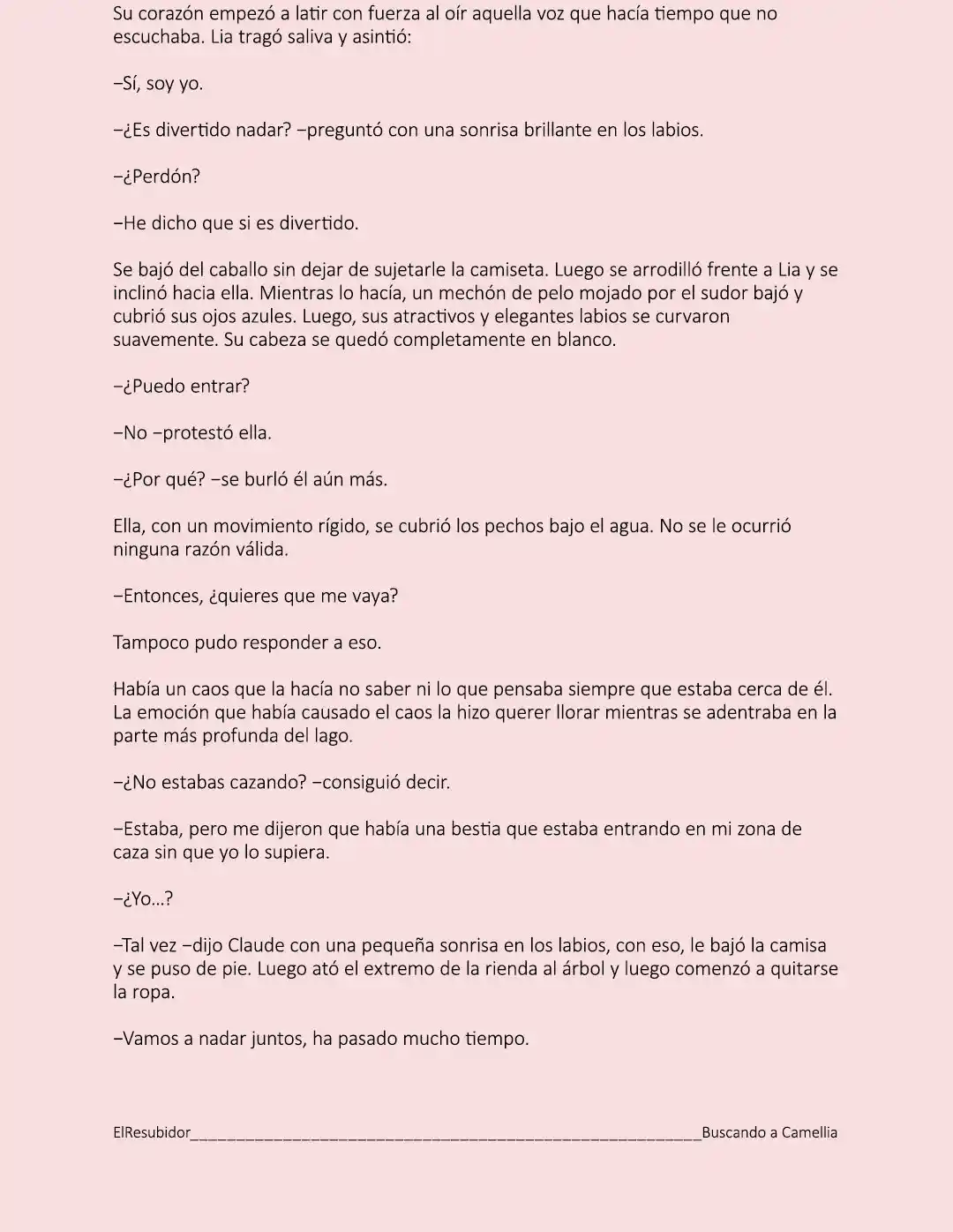 Su corazón empezó a latir con fuerza al oír aquella voz que hacía tiempo que no escuchaba. Lia tragó saliva y asintió:

–Sí, soy yo.

–¿Es divertido nadar? –preguntó con una sonrisa brillante en los labios.

–¿Perdón?

–He dicho que si es divertido.

Se bajó del caballo sin dejar de sujetarle la camiseta. Luego se arrodilló frente a Lia y se inclinó hacia ella. Mientras lo hacía, un mechón de pelo mojado por el sudor bajó y cubrió sus ojos azules. Luego, sus atractivos y elegantes labios se curvaron suavemente. Su cabeza se quedó completamente en blanco.

–¿Puedo entrar?

–No –protestó ella.

–¿Por qué? –se burló él aún más.

Ella, con un movimiento rígido, se cubrió los pechos bajo el agua. No se le ocurrió ninguna razón válida.

–Entonces, ¿quieres que me vaya?

Tampoco pudo responder a eso.

Había un caos que la hacía no saber ni lo que pensaba siempre que estaba cerca de él. La emoción que había causado el caos la hizo querer llorar mientras se adentraba en la parte más profunda del lago.

–¿No estabas cazando? –consiguió decir.

–Estaba, pero me dijeron que había una bestia que estaba entrando en mi zona de caza sin que yo lo supiera.

–¿Yo...?

–Tal vez –dijo Claude con una pequeña sonrisa en los labios, con eso, le bajó la camisa y se puso de pie. Luego ató el extremo de la rienda al árbol y luego comenzó a quitarse la ropa.

–Vamos a nadar juntos, ha pasado mucho tiempo.

ElResubidor____Buscando a Camellia